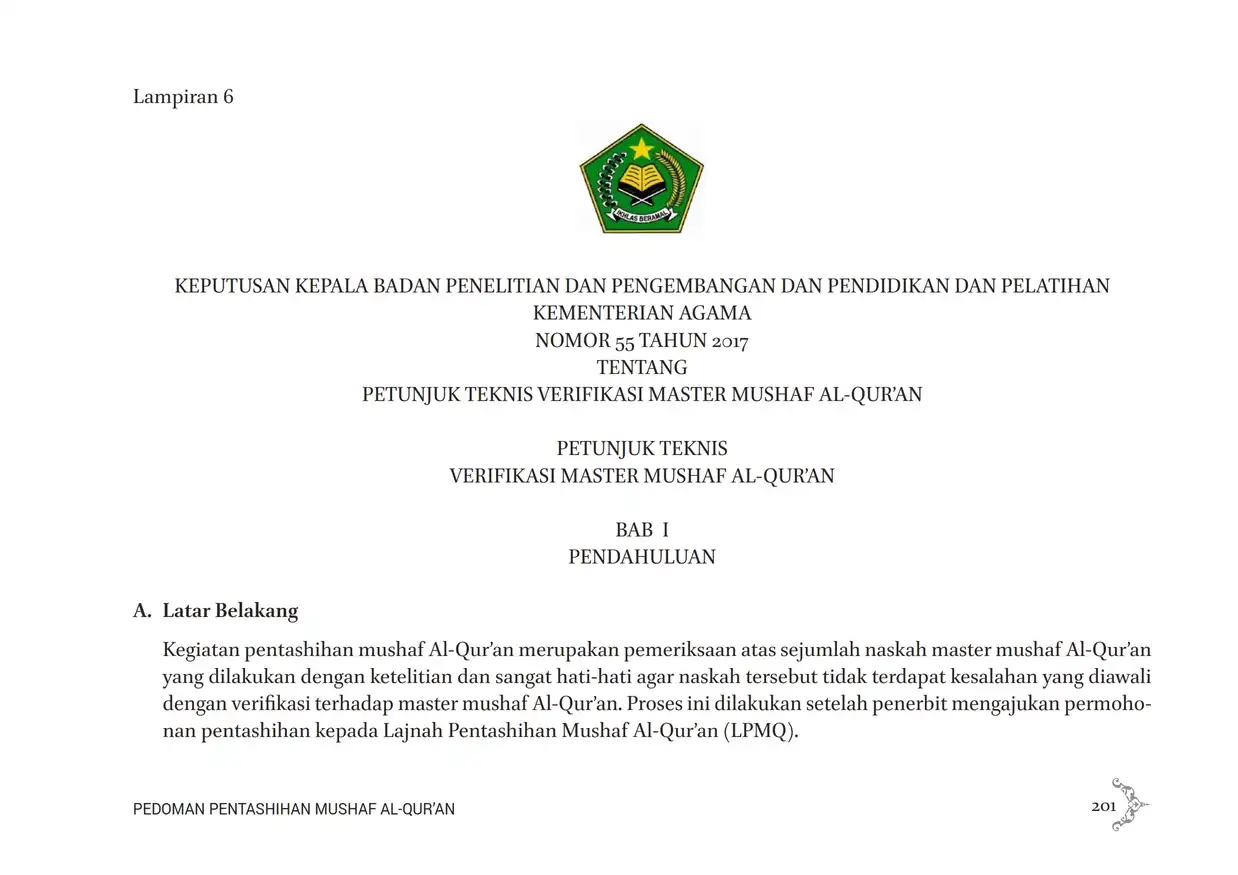 Lampiran 6

IKHLAS BERAMAL

KEPUTUSAN KEPALA BADAN PENELITIAN DAN PENGEMBANGAN DAN PENDIDIKAN DAN PELATIHAN
KEMENTERIAN AGAMA
NOMOR 55 TAHUN 2017
TENTANG
PETUNJUK TEKNIS VERIFIKASI MASTER MUSHAF AL-QUR'AN

PETUNJUK TEKNIS
VERIFIKASI MASTER MUSHAF AL-QUR'AN

BAB I
PENDAHULUAN

A. Latar Belakang

Kegiatan pentashihan mushaf Al-Qur'an merupakan pemeriksaan atas sejumlah naskah master mushaf Al-Qur'an yang dilakukan dengan ketelitian dan sangat hati-hati agar naskah tersebut tidak terdapat kesalahan yang diawali dengan verifikasi terhadap master mushaf Al-Qur'an. Proses ini dilakukan setelah penerbit mengajukan permohonan pentashihan kepada Lajnah Pentashihan Mushaf Al-Qur'an (LPMQ).

PEDOMAN PENTASHIHAN MUSHAF AL-QUR'AN

201